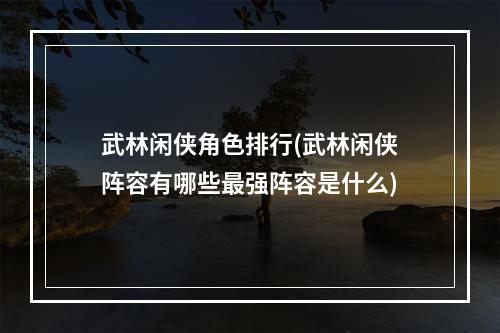 武林闲侠角色排行(武林闲侠阵容有哪些最强阵容是什么)